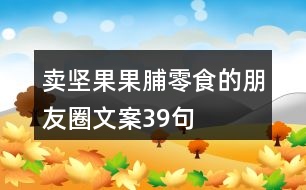 卖坚果果脯零食的朋友圈文案39句